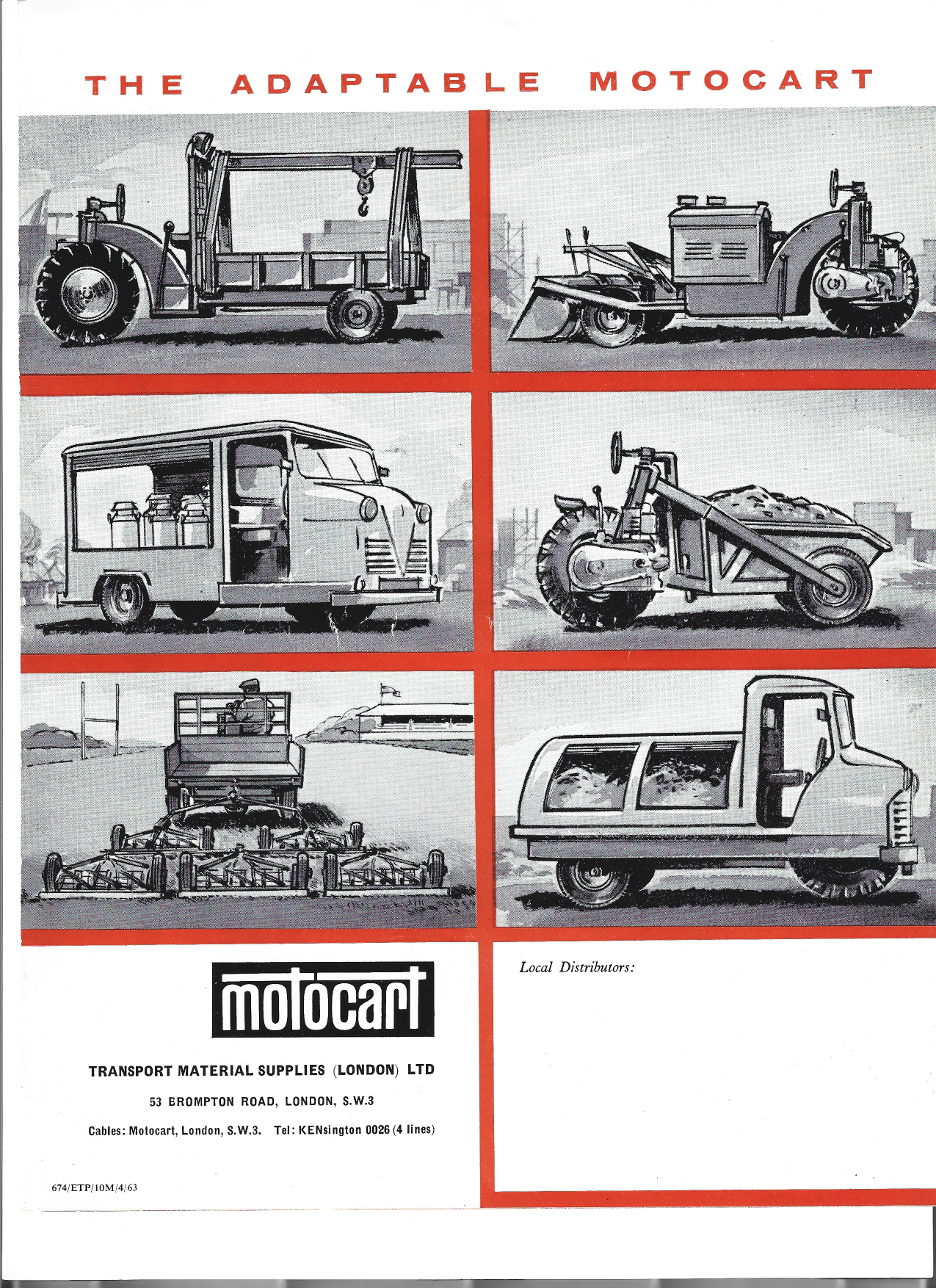 THE ADAPTABLE MOTOCART

motocart

TRANSPORT MATERIAL SUPPLIES (LONDON) LTD

53 BROMPTON ROAD, LONDON, S.W.3

Cables: Motocart, London, S.W.3. Tel: KENsington 0026 (4 lines)

674/ETP/10M/4/63

Local Distributors: